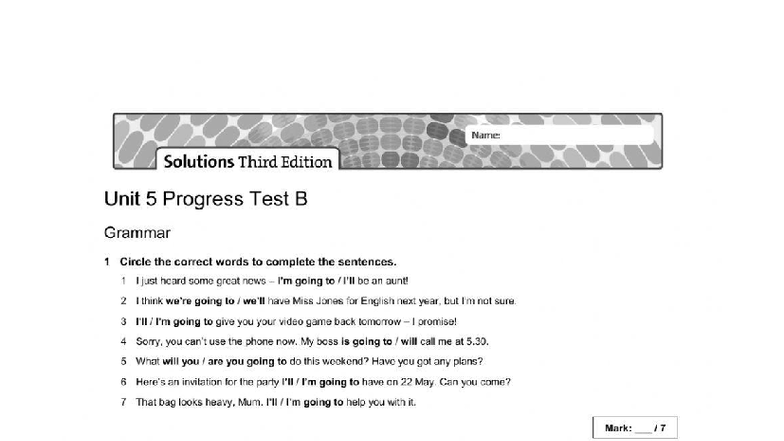 Name:

Solutions Third Edition

Unit 5 Progress Test B

Grammar

1 Circle the correct words to complete the sentences.

1 I just heard some great news – I'm going to / I'll be an aunt!

2 I think we're going to / we'll have Miss Jones for English next year, but I'm not sure.

3 I'll / I'm going to give you your video game back tomorrow – I promise!

4 Sorry, you can't use the phone now. My boss is going to / will call me at 5.30.

5 What will you / are you going to do this weekend? Have you got any plans?

6 Here's an invitation for the party I'll / I'm going to have on 22 May. Can you come?

7 That bag looks heavy, Mum. I'll / I'm going to help you with it.

Mark: ____ / 7